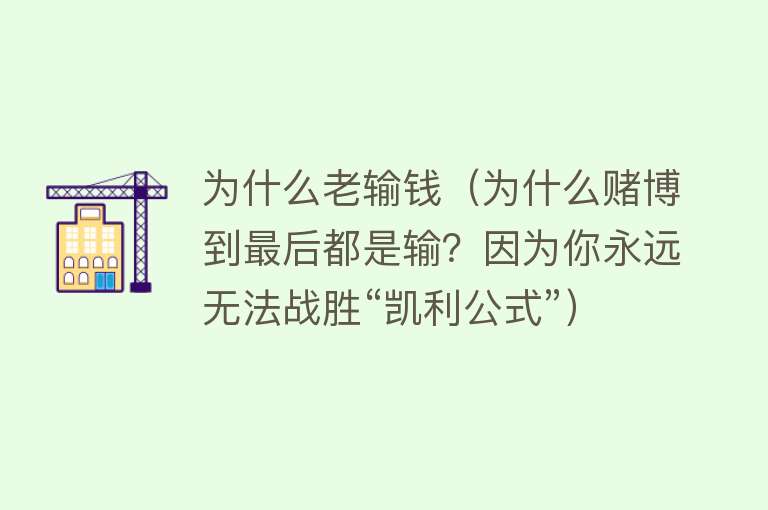 为什么老输钱（为什么赌博到最后都是输？因为你永远无法战胜“凯利公式”）